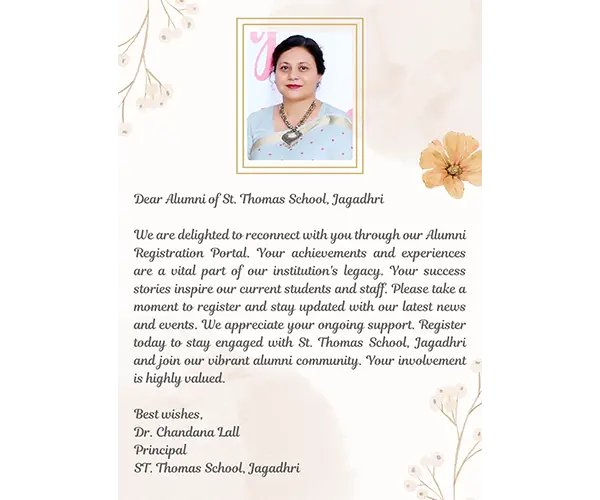 Dear Alumni of St. Thomas School, Jagadhri

We are delighted to reconnect with you through our Alumni Registration Portal. Your achievements and experiences are a vital part of our institution's legacy. Your success stories inspire our current students and staff. Please take a moment to register and stay updated with our latest news and events. We appreciate your ongoing support. Register today to stay engaged with St. Thomas School, Jagadhri and join our vibrant alumni community. Your involvement is highly valued.

Best wishes,
Dr. Chandana Lall
Principal
ST. Thomas School, Jagadhri